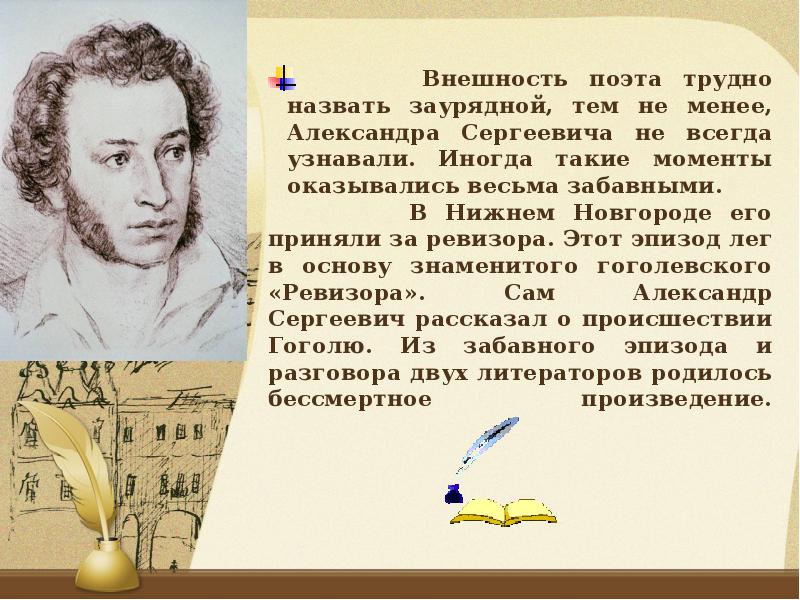 Внешность поэта трудно назвать заурядной, тем не менее, Александра Сергеевича не всегда узнавали. Иногда такие моменты оказывались весьма забавными.

В Нижнем Новгороде его приняли за ревизора. Этот эпизод лег в основу знаменитого гоголевского «Ревизора». Сам Александр Сергеевич рассказал о происшествии Гоголю. Из забавного эпизода и разговора двух литераторов родилось бессмертное произведение.